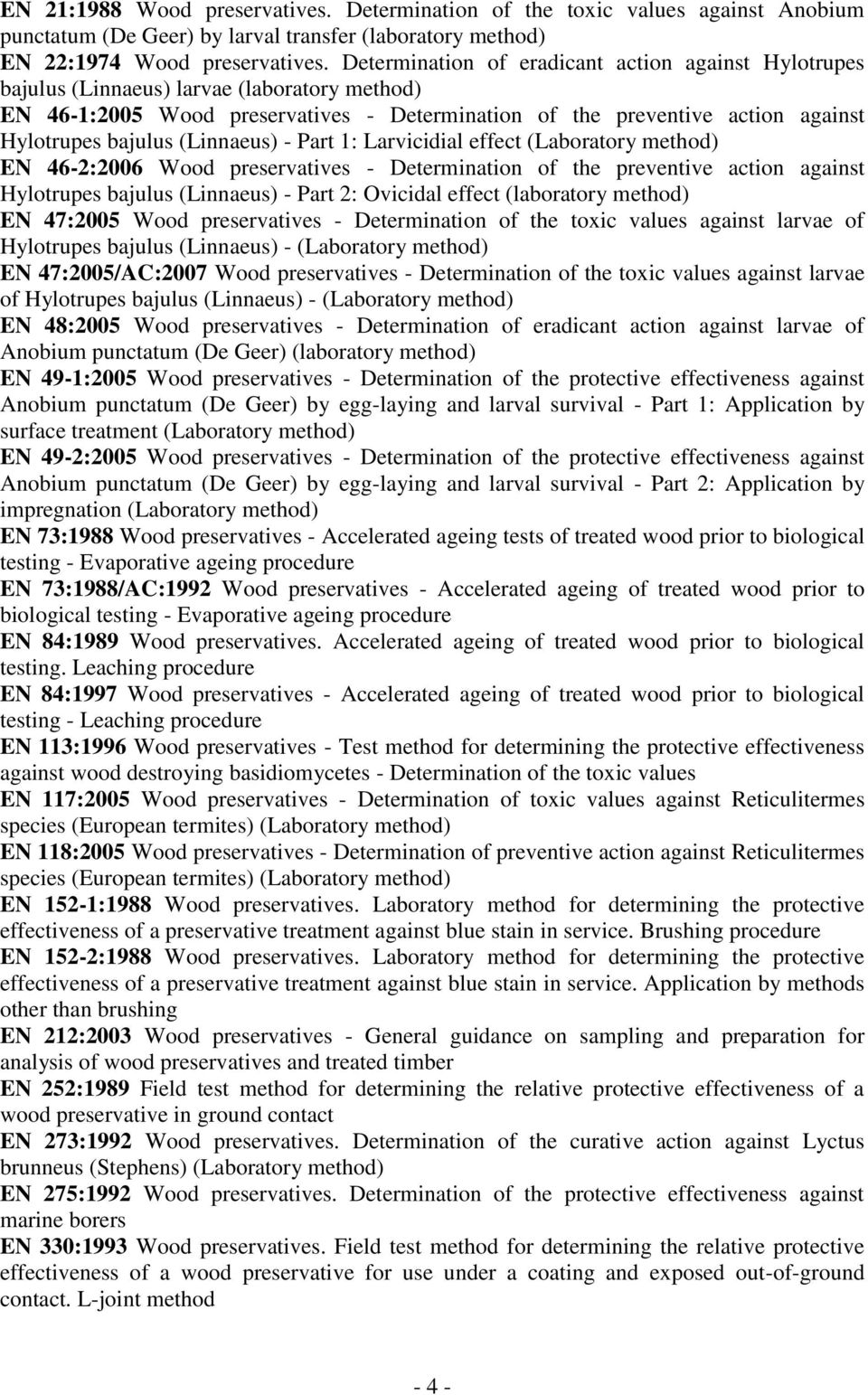 EN 21:1988 Wood preservatives. Determination of the toxic values against Anobium punctatum (De Geer) by larval transfer (laboratory method)
EN 22:1974 Wood preservatives. Determination of eradicant action against Hylotrupes bajulus (Linnaeus) larvae (laboratory method)
EN 46-1:2005 Wood preservatives - Determination of the preventive action against Hylotrupes bajulus (Linnaeus) - Part 1: Larvicidial effect (Laboratory method)
EN 46-2:2006 Wood preservatives - Determination of the preventive action against Hylotrupes bajulus (Linnaeus) - Part 2: Ovicidal effect (laboratory method)
EN 47:2005 Wood preservatives - Determination of the toxic values against larvae of Hylotrupes bajulus (Linnaeus) - (Laboratory method)
EN 47:2005/AC:2007 Wood preservatives - Determination of the toxic values against larvae of Hylotrupes bajulus (Linnaeus) - (Laboratory method)
EN 48:2005 Wood preservatives - Determination of eradicant action against larvae of Anobium punctatum (De Geer) (laboratory method)
EN 49-1:2005 Wood preservatives - Determination of the protective effectiveness against Anobium punctatum (De Geer) by egg-laying and larval survival - Part 1: Application by surface treatment (Laboratory method)
EN 49-2:2005 Wood preservatives - Determination of the protective effectiveness against Anobium punctatum (De Geer) by egg-laying and larval survival - Part 2: Application by impregnation (Laboratory method)
EN 73:1988 Wood preservatives - Accelerated ageing tests of treated wood prior to biological testing - Evaporative ageing procedure
EN 73:1988/AC:1992 Wood preservatives - Accelerated ageing of treated wood prior to biological testing - Evaporative ageing procedure
EN 84:1989 Wood preservatives. Accelerated ageing of treated wood prior to biological testing. Leaching procedure
EN 84:1997 Wood preservatives - Accelerated ageing of treated wood prior to biological testing - Leaching procedure
EN 113:1996 Wood preservatives - Test method for determining the protective effectiveness against wood destroying basidiomycetes - Determination of the toxic values
EN 117:2005 Wood preservatives - Determination of toxic values against Reticulitermes species (European termites) (Laboratory method)
EN 118:2005 Wood preservatives - Determination of preventive action against Reticulitermes species (European termites) (Laboratory method)
EN 152-1:1988 Wood preservatives. Laboratory method for determining the protective effectiveness of a preservative treatment against blue stain in service. Brushing procedure
EN 152-2:1988 Wood preservatives. Laboratory method for determining the protective effectiveness of a preservative treatment against blue stain in service. Application by methods other than brushing
EN 212:2003 Wood preservatives - General guidance on sampling and preparation for analysis of wood preservatives and treated timber
EN 252:1989 Field test method for determining the relative protective effectiveness of a wood preservative in ground contact
EN 273:1992 Wood preservatives. Determination of the curative action against Lyctus brunneus (Stephens) (Laboratory method)
EN 275:1992 Wood preservatives. Determination of the protective effectiveness against marine borers
EN 330:1993 Wood preservatives. Field test method for determining the relative protective effectiveness of a wood preservative for use under a coating and exposed out-of-ground contact. L-joint method

- 4 -